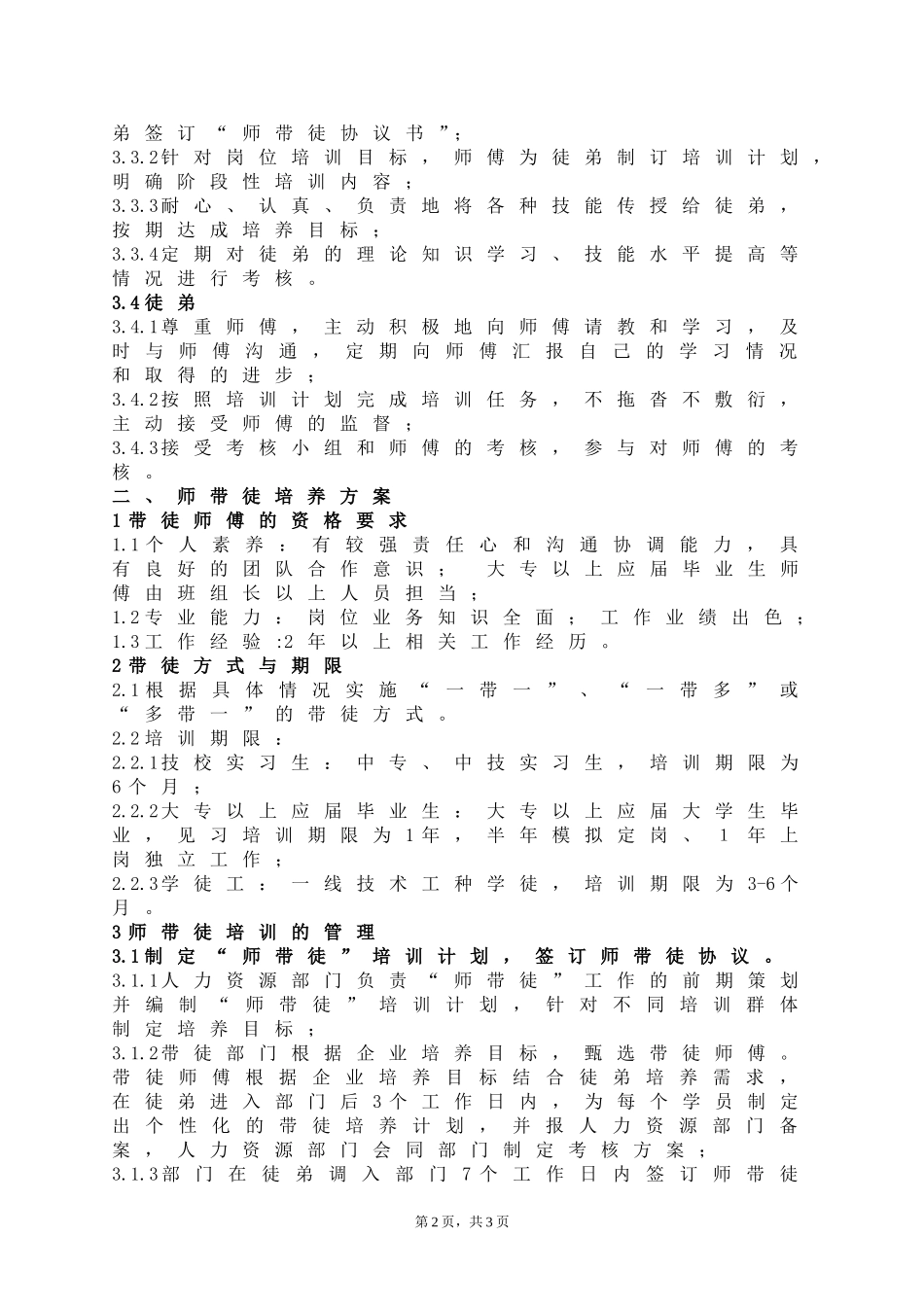 弟签订“师带徒协议书”；
3.3.2针对岗位培训目标，师傅为徒弟制订培训计划，明确阶段性培训内容；
3.3.3耐心、认真、负责地将各种技能传授给徒弟，按期达成培养目标；
3.3.4定期对徒弟的理论知识学习、技能水平提高等情况进行考核。
3.4徒弟
3.4.1尊重师傅，主动积极地向师傅请教和学习，及时与师傅沟通，定期向师傅汇报自己的学习情况和取得的进步；
3.4.2按照培训计划完成培训任务，不拖沓不敷衍，主动接受师傅的监督；
3.4.3接受考核小组和师傅的考核，参与对师傅的考核。
二、师带徒培养方案
1带徒师傅的资格要求
1.1个人素养：有较强责任心和沟通协调能力，具有良好的团队合作意识；大专以上应届毕业生师傅由班组长以上人员担当；
1.2专业能力：岗位业务知识全面；工作业绩出色；
1.3工作经验:2年以上相关工作经历。
2带徒方式与期限
2.1根据具体情况实施“一带一”、“一带多”或“多带一”的带徒方式。
2.2培训期限：
2.2.1技校实习生：中专、中技实习生，培训期限为6个月；
2.2.2大专以上应届毕业生：大专以上应届大学生毕业，见习培训期限为1年，半年模拟定岗、1年上岗独立工作；
2.2.3学徒工：一线技术工种学徒，培训期限为3-6个月。
3师带徒培训的管理
3.1制定“师带徒”培训计划，签订师带徒协议。
3.1.1人力资源部门负责“师带徒”工作的前期策划并编制“师带徒”培训计划，针对不同培训群体制定培养目标；
3.1.2带徒部门根据企业培养目标，甄选带徒师傅。带徒师傅根据企业培养目标结合徒弟培养需求，在徒弟进入部门后3个工作日内，为每个学员制定出个性化的带徒培养计划，并报人力资源部门备案，人力资源部门会同部门制定考核方案；
3.1.3部门在徒弟调入部门7个工作日内签订师带徒

第2页，共3页